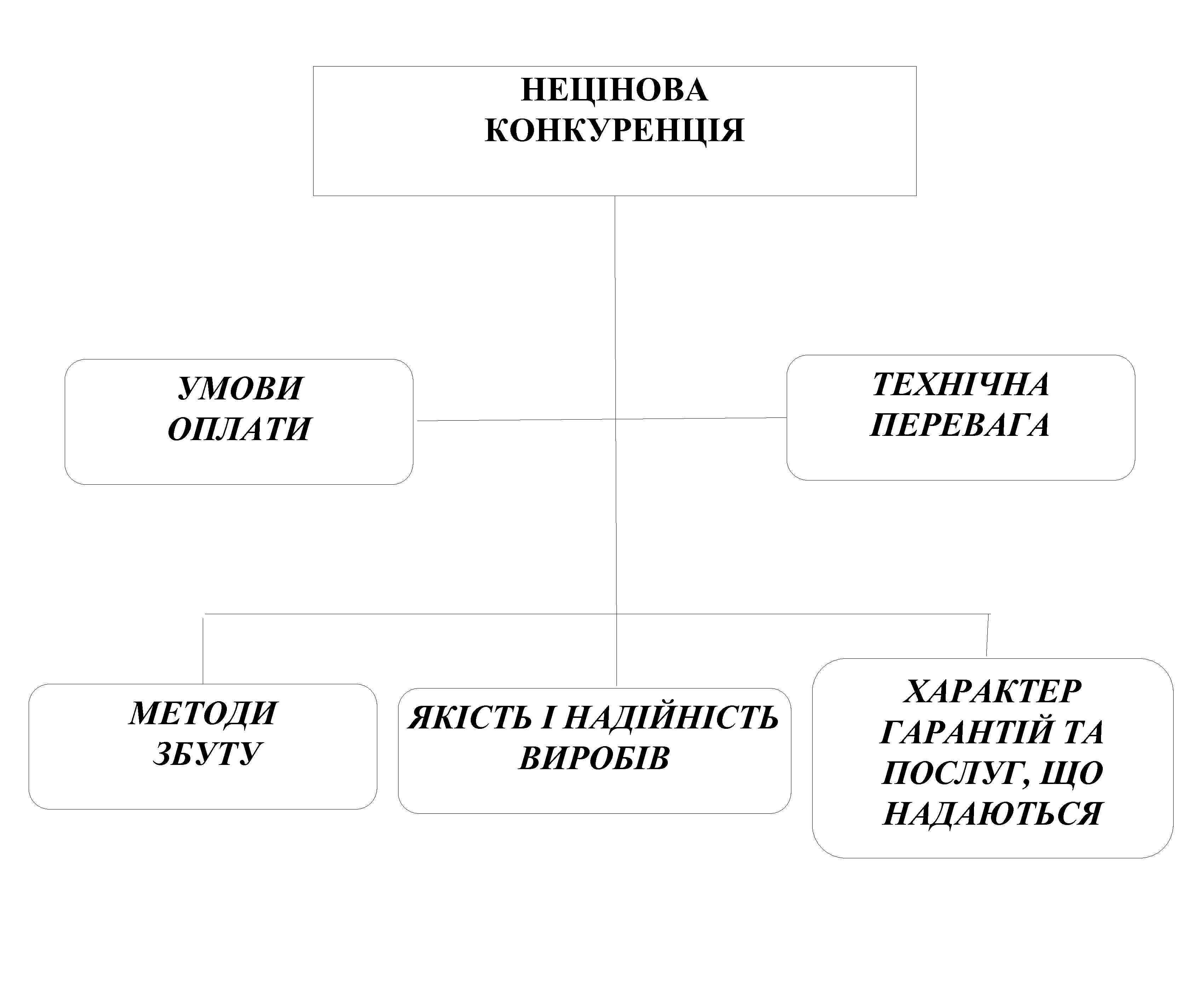 НЕЦІНОВА КОНКУРЕНЦІЯ

УМОВИ ОПЛАТИ

ТЕХНІЧНА ПЕРЕВАГА

МЕТОДИ ЗБУТУ

ЯКІСТЬ І НАДІЙНІСТЬ ВИРОБІВ

ХАРАКТЕР ГАРАНТІЙ ТА ПОСЛУГ, ЩО НАДАЮТЬСЯ